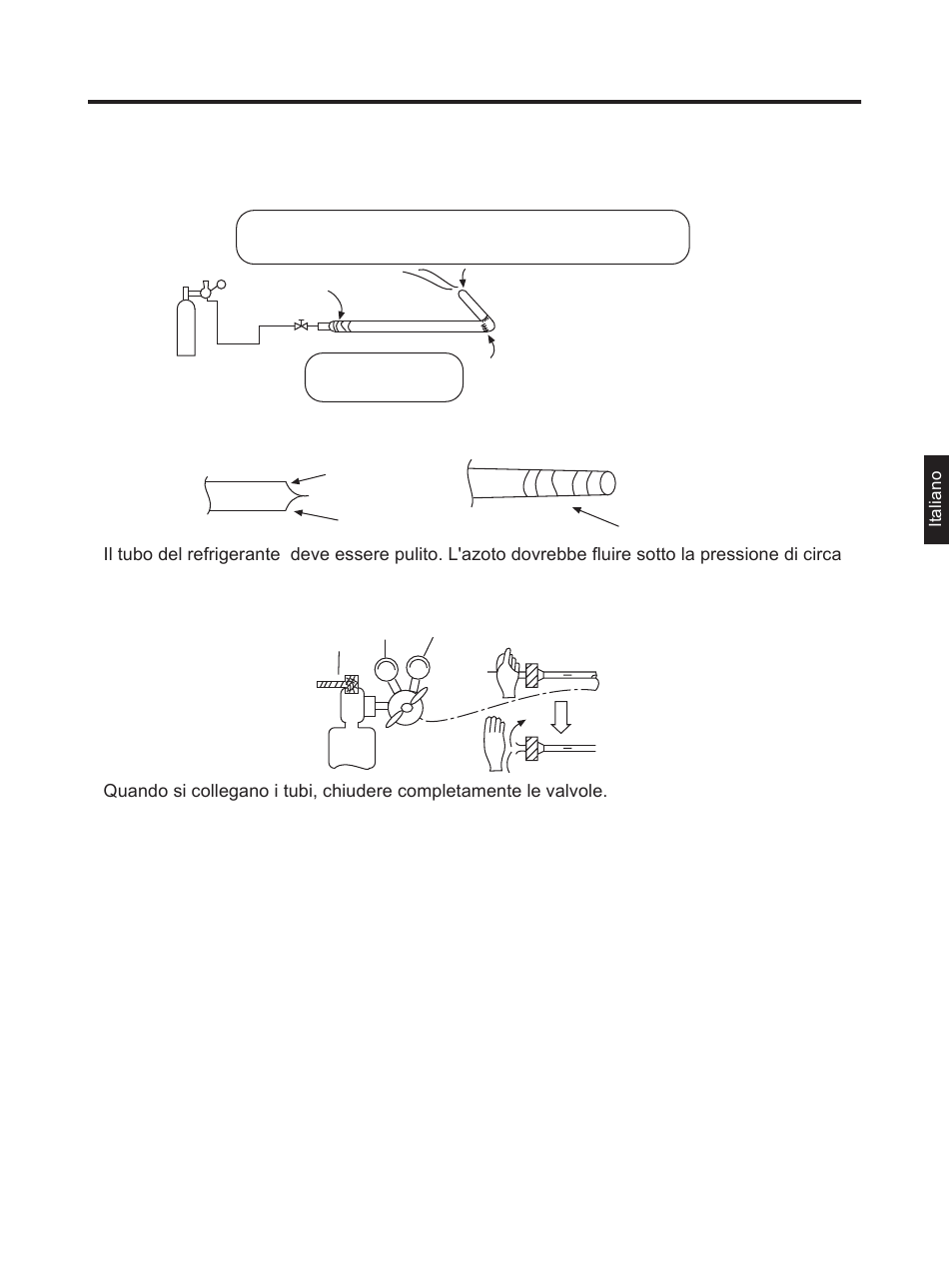 Italiano

Il tubo del refrigerante deve essere pulito. L'azoto dovrebbe fluire sotto la pressione di circa

Quando si collegano i tubi, chiudere completamente le valvole.